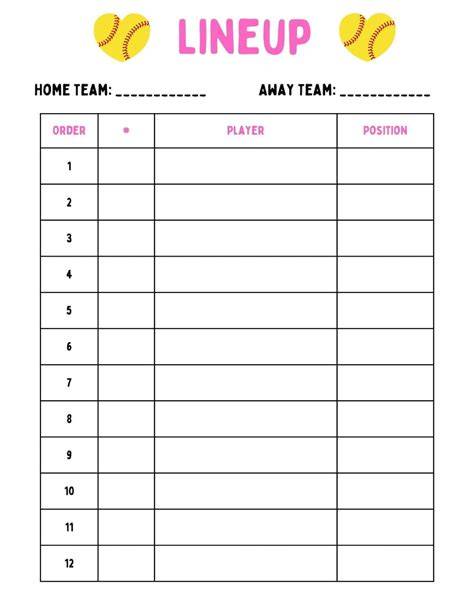 LINEUP

HOME TEAM: ____________ AWAY TEAM: ____________

| ORDER | # | PLAYER | POSITION |
|---|---|---|---|
| 1 | | | |
| 2 | | | |
| 3 | | | |
| 4 | | | |
| 5 | | | |
| 6 | | | |
| 7 | | | |
| 8 | | | |
| 9 | | | |
| 10 | | | |
| 11 | | | |
| 12 | | | |